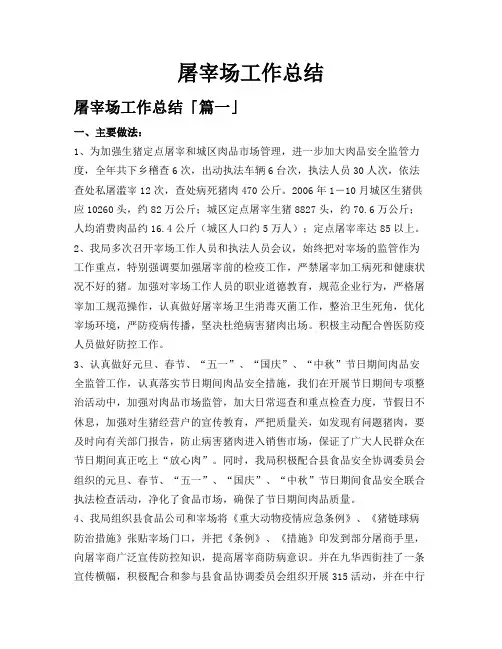 屠宰场工作总结

屠宰场工作总结「篇一」

一、主要做法：

1、为加强生猪定点屠宰和城区肉品市场管理，进一步加大肉品安全监管力度，全年共下乡稽查6次，出动执法车辆6台次，执法人员30人次，依法查处私屠滥宰12次，查处病死猪肉470公斤。2006年1—10月城区生猪供应10260头，约82万公斤；城区定点屠宰生猪8827头，约70.6万公斤；人均消费肉品约16.4公斤（城区人口约5万人）；定点屠宰率达85以上。

2、我局多次召开宰场工作人员和执法人员会议，始终把对宰场的监管作为工作重点，特别强调要加强屠宰前的检疫工作，严禁屠宰加工病死和健康状况不好的猪。加强对宰场工作人员的职业道德教育，规范企业行为，严格屠宰加工规范操作，认真做好屠宰场卫生消毒灭菌工作，整治卫生死角，优化宰场环境，严防疫病传播，坚决杜绝病害猪肉出场。积极主动配合兽医防疫人员做好防控工作。

3、认真做好元旦、春节、“五一”、“国庆”、“中秋”节日期间肉品安全监管工作，认真落实节日期间肉品安全措施，我们在开展节日期间专项整治活动中，加强对肉品市场监管，加大日常巡查和重点检查力度，节假日不休息，加强对生猪经营户的宣传教育，严把质量关，如发现有问题猪肉，要及时向有关部门报告，防止病害猪肉进入销售市场，保证了广大人民群众在节日期间真正吃上“放心肉”。同时，我局积极配合县食品安全协调委员会组织的元旦、春节、“五一”、“国庆”、“中秋”节日期间食品安全联合执法检查活动，净化了食品市场，确保了节日期间肉品质量。

4、我局组织县食品公司和宰场将《重大动物疫情应急条例》、《猪链球病防治措施》张贴宰场门口，并把《条例》、《措施》印发到部分屠商手里，向屠宰商广泛宣传防控知识，提高屠宰商防病意识。并在九华西街挂了一条宣传横幅，积极配合和参与县食品协调委员会组织开展315活动，并在中行